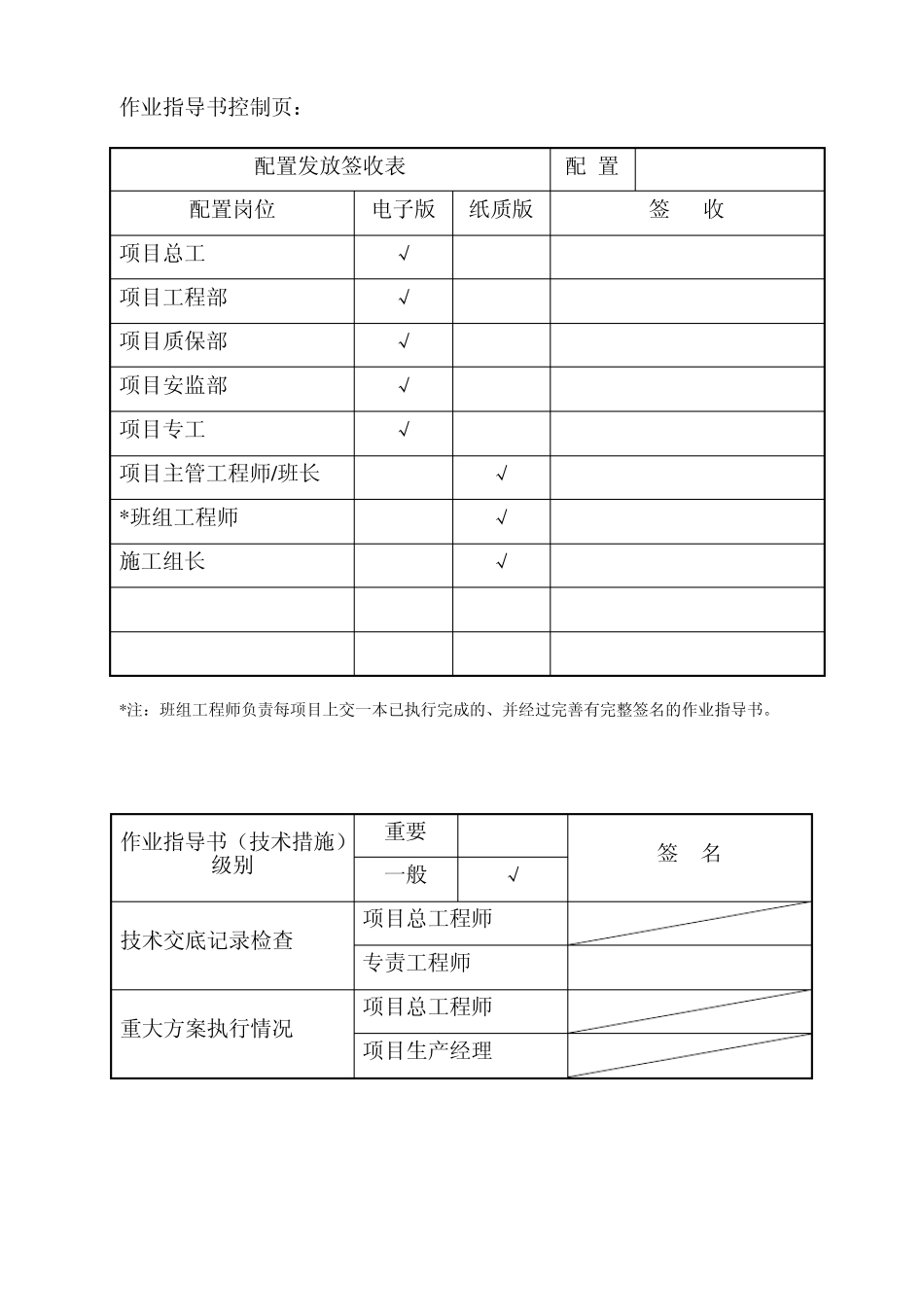 作业指导书控制页：

| 配置发放签收表 | | | 配　置 | |
|---|---|---|---|---|
| 配置岗位 | 电子版 | 纸质版 | 签　　收 | |
| 项目总工 | √ | | | |
| 项目工程部 | √ | | | |
| 项目质保部 | √ | | | |
| 项目安监部 | √ | | | |
| 项目专工 | √ | | | |
| 项目主管工程师/班长 | | √ | | |
| *班组工程师 | | √ | | |
| 施工组长 | | √ | | |
| | | | | |
| | | | | |

*注：班组工程师负责每项目上交一本已执行完成的、并经过完善有完整签名的作业指导书。

| 作业指导书（技术措施）级别 | 重要 | | 签　名 |
|---|---|---|---|
| | 一般 | √ | |
| 技术交底记录检查 | 项目总工程师 | | |
| | 专责工程师 | | |
| 重大方案执行情况 | 项目总工程师 | | |
| | 项目生产经理 | | |